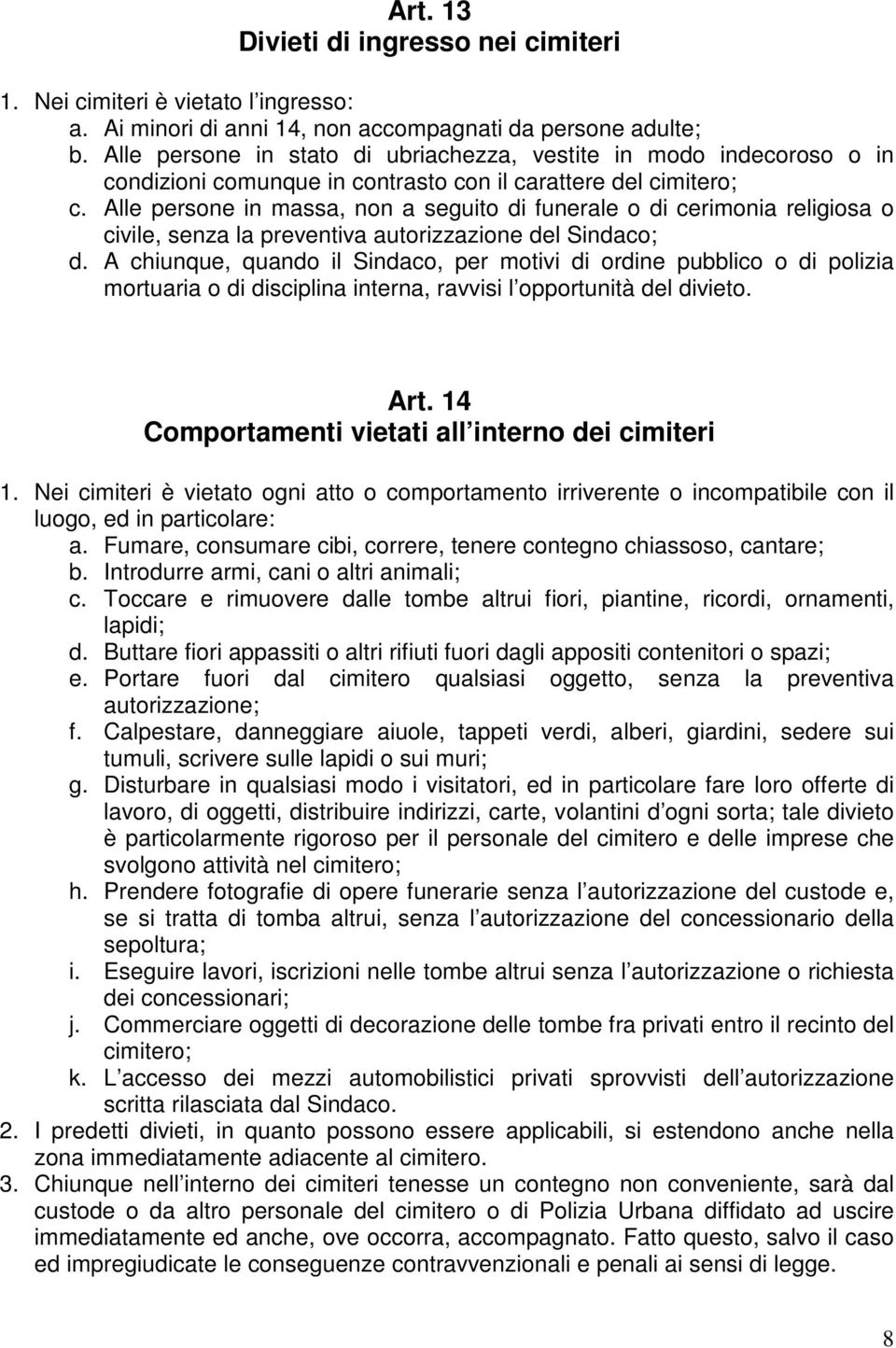 Art. 13
Divieti di ingresso nei cimiteri

1. Nei cimiteri è vietato l'ingresso:
a. Ai minori di anni 14, non accompagnati da persone adulte;
b. Alle persone in stato di ubriachezza, vestite in modo indecoroso o in condizioni comunque in contrasto con il carattere del cimitero;
c. Alle persone in massa, non a seguito di funerale o di cerimonia religiosa o civile, senza la preventiva autorizzazione del Sindaco;
d. A chiunque, quando il Sindaco, per motivi di ordine pubblico o di polizia mortuaria o di disciplina interna, ravvisi l'opportunità del divieto.

Art. 14
Comportamenti vietati all interno dei cimiteri

1. Nei cimiteri è vietato ogni atto o comportamento irriverente o incompatibile con il luogo, ed in particolare:
a. Fumare, consumare cibi, correre, tenere contegno chiassoso, cantare;
b. Introdurre armi, cani o altri animali;
c. Toccare e rimuovere dalle tombe altrui fiori, piantine, ricordi, ornamenti, lapidi;
d. Buttare fiori appassiti o altri rifiuti fuori dagli appositi contenitori o spazi;
e. Portare fuori dal cimitero qualsiasi oggetto, senza la preventiva autorizzazione;
f. Calpestare, danneggiare aiuole, tappeti verdi, alberi, giardini, sedere sui tumuli, scrivere sulle lapidi o sui muri;
g. Disturbare in qualsiasi modo i visitatori, ed in particolare fare loro offerte di lavoro, di oggetti, distribuire indirizzi, carte, volantini d ogni sorta; tale divieto è particolarmente rigoroso per il personale del cimitero e delle imprese che svolgono attività nel cimitero;
h. Prendere fotografie di opere funerarie senza l autorizzazione del custode e, se si tratta di tomba altrui, senza l autorizzazione del concessionario della sepoltura;
i. Eseguire lavori, iscrizioni nelle tombe altrui senza l autorizzazione o richiesta dei concessionari;
j. Commerciare oggetti di decorazione delle tombe fra privati entro il recinto del cimitero;
k. L accesso dei mezzi automobilistici privati sprovvisti dell autorizzazione scritta rilasciata dal Sindaco.
2. I predetti divieti, in quanto possono essere applicabili, si estendono anche nella zona immediatamente adiacente al cimitero.
3. Chiunque nell interno dei cimiteri tenesse un contegno non conveniente, sarà dal custode o da altro personale del cimitero o di Polizia Urbana diffidato ad uscire immediatamente ed anche, ove occorra, accompagnato. Fatto questo, salvo il caso ed impregiudicate le conseguenze contravvenzionali e penali ai sensi di legge.

8